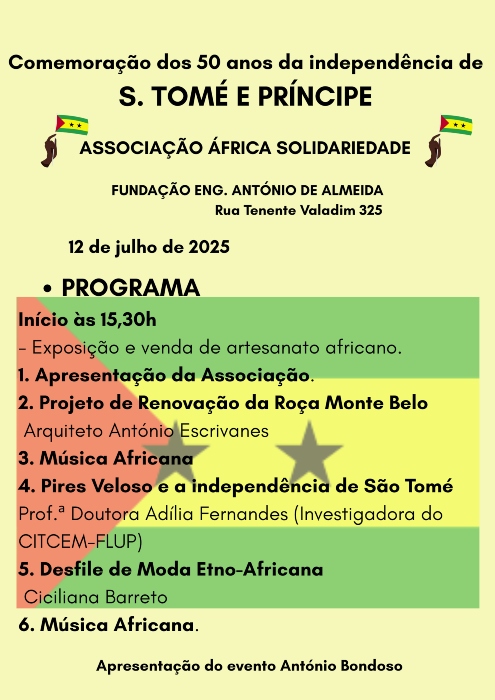 Comemoração dos 50 anos da independência de

S. TOMÉ E PRÍNCIPE

ASSOCIAÇÃO ÁFRICA SOLIDARIEDADE

FUNDAÇÃO ENG. ANTÓNIO DE ALMEIDA
Rua Tenente Valadim 325

12 de julho de 2025

• PROGRAMA

Início às 15,30h
- Exposição e venda de artesanato africano.
1. Apresentação da Associação.
2. Projeto de Renovação da Roça Monte Belo
Arquiteto António Escrivanes
3. Música Africana
4. Pires Veloso e a independência de São Tomé
Prof.ª Doutora Adília Fernandes (Investigadora do CITCEM-FLUP)
5. Desfile de Moda Etno-Africana
Ciciliana Barreto
6. Música Africana.

Apresentação do evento António Bondoso